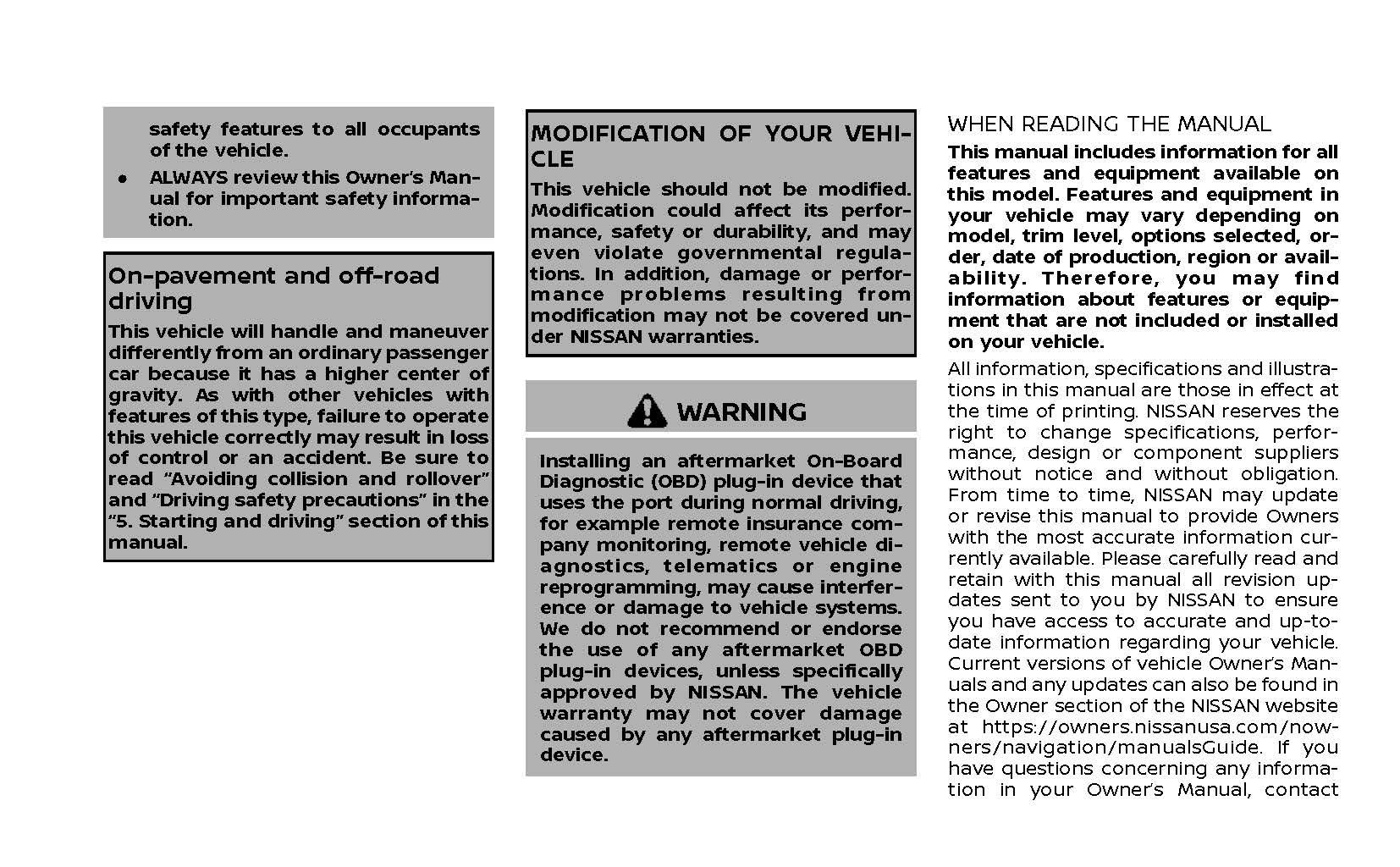 safety features to all occupants of the vehicle.

● ALWAYS review this Owner's Manual for important safety information.

On-pavement and off-road driving

This vehicle will handle and maneuver differently from an ordinary passenger car because it has a higher center of gravity. As with other vehicles with features of this type, failure to operate this vehicle correctly may result in loss of control or an accident. Be sure to read "Avoiding collision and rollover" and "Driving safety precautions" in the "5. Starting and driving" section of this manual.

MODIFICATION OF YOUR VEHICLE

This vehicle should not be modified. Modification could affect its performance, safety or durability, and may even violate governmental regulations. In addition, damage or performance problems resulting from modification may not be covered under NISSAN warranties.

WARNING

Installing an aftermarket On-Board Diagnostic (OBD) plug-in device that uses the port during normal driving, for example remote insurance company monitoring, remote vehicle diagnostics, telematics or engine reprogramming, may cause interference or damage to vehicle systems. We do not recommend or endorse the use of any aftermarket OBD plug-in devices, unless specifically approved by NISSAN. The vehicle warranty may not cover damage caused by any aftermarket plug-in device.

WHEN READING THE MANUAL

This manual includes information for all features and equipment available on this model. Features and equipment in your vehicle may vary depending on model, trim level, options selected, order, date of production, region or availability. Therefore, you may find information about features or equipment that are not included or installed on your vehicle.

All information, specifications and illustrations in this manual are those in effect at the time of printing. NISSAN reserves the right to change specifications, performance, design or component suppliers without notice and without obligation. From time to time, NISSAN may update or revise this manual to provide Owners with the most accurate information currently available. Please carefully read and retain with this manual all revision updates sent to you by NISSAN to ensure you have access to accurate and up-to-date information regarding your vehicle. Current versions of vehicle Owner's Manuals and any updates can also be found in the Owner section of the NISSAN website at https://owners.nissanusa.com/nowners/navigation/manualsGuide. If you have questions concerning any information in your Owner's Manual, contact